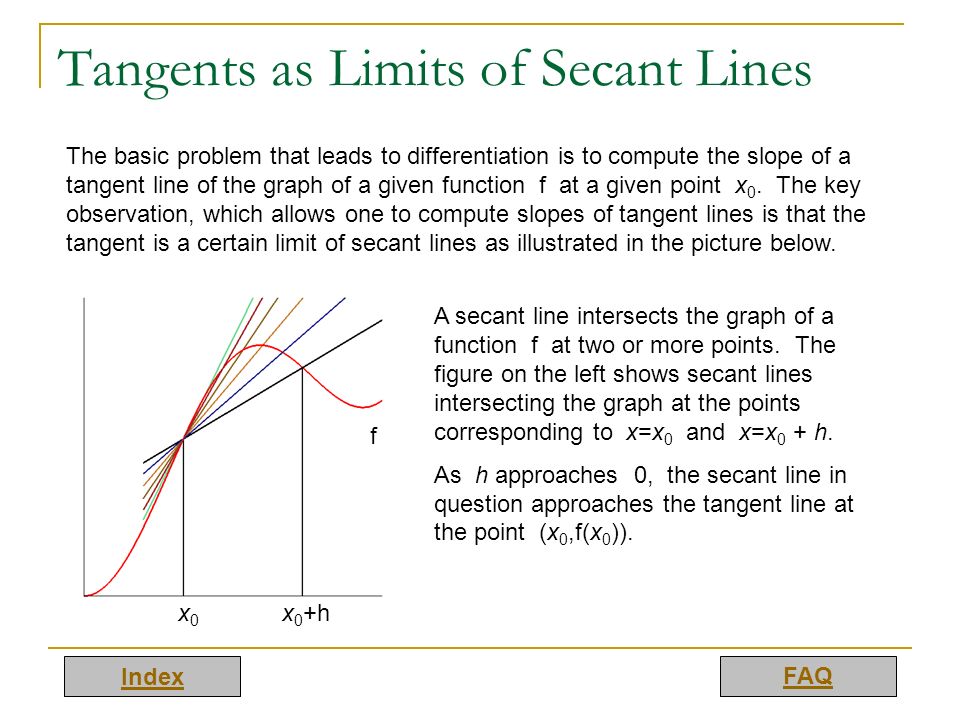 Tangents as Limits of Secant Lines

The basic problem that leads to differentiation is to compute the slope of a tangent line of the graph of a given function f at a given point $x_0$. The key observation, which allows one to compute slopes of tangent lines is that the tangent is a certain limit of secant lines as illustrated in the picture below.

f

$x_0$

$x_0$+h

A secant line intersects the graph of a function f at two or more points. The figure on the left shows secant lines intersecting the graph at the points corresponding to $x=x_0$ and $x=x_0 + h$.

As $h$ approaches 0, the secant line in question approaches the tangent line at the point $(x_0,f(x_0))$.

Index

FAQ